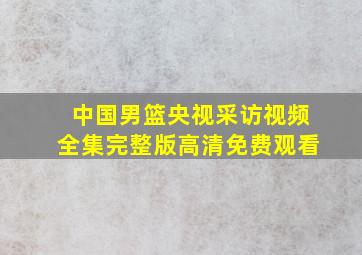 中国男篮央视采访视频
全集完整版高清免费观看